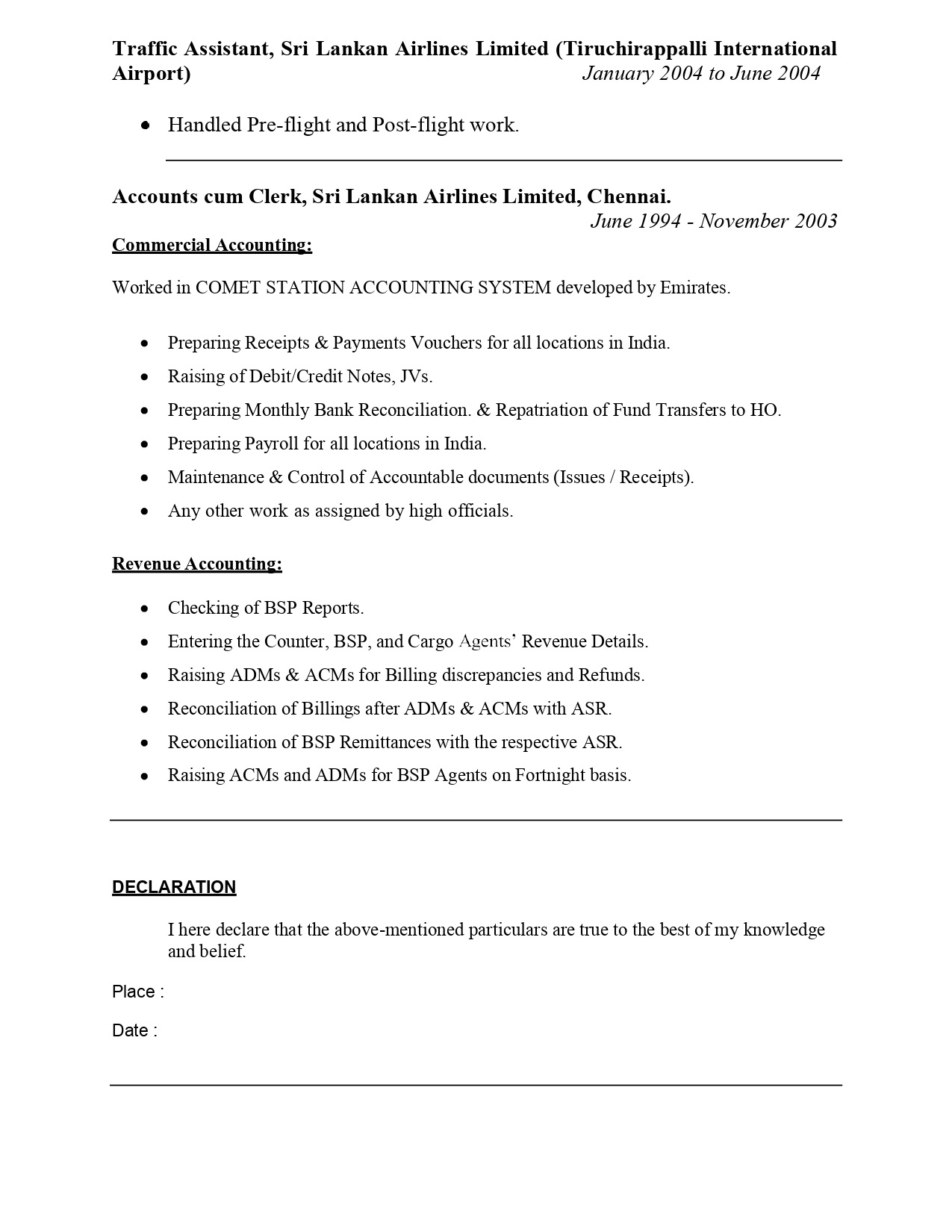 Traffic Assistant, Sri Lankan Airlines Limited (Tiruchirappalli International Airport) January 2004 to June 2004

• Handled Pre-flight and Post-flight work.

Accounts cum Clerk, Sri Lankan Airlines Limited, Chennai.
June 1994 - November 2003

Commercial Accounting:

Worked in COMET STATION ACCOUNTING SYSTEM developed by Emirates.

• Preparing Receipts & Payments Vouchers for all locations in India.
• Raising of Debit/Credit Notes, JVs.
• Preparing Monthly Bank Reconciliation. & Repatriation of Fund Transfers to HO.
• Preparing Payroll for all locations in India.
• Maintenance & Control of Accountable documents (Issues / Receipts).
• Any other work as assigned by high officials.

Revenue Accounting:

• Checking of BSP Reports.
• Entering the Counter, BSP, and Cargo Agents' Revenue Details.
• Raising ADMs & ACMs for Billing discrepancies and Refunds.
• Reconciliation of Billings after ADMs & ACMs with ASR.
• Reconciliation of BSP Remittances with the respective ASR.
• Raising ACMs and ADMs for BSP Agents on Fortnight basis.

DECLARATION

I here declare that the above-mentioned particulars are true to the best of my knowledge and belief.

Place :

Date :